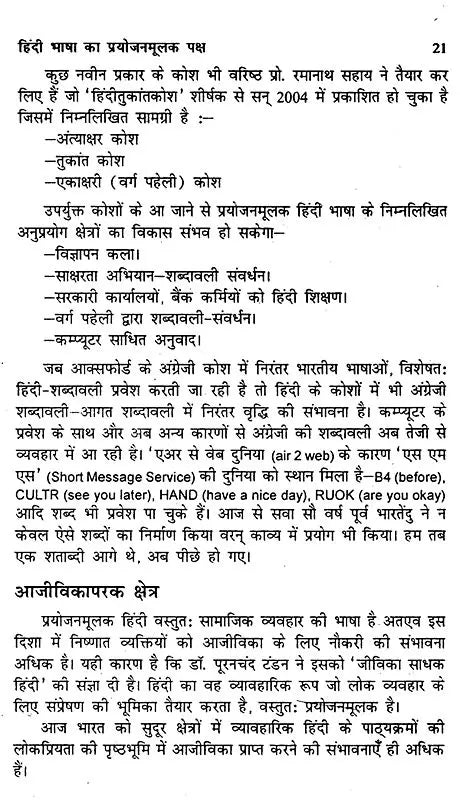 हिंदी भाषा का प्रयोजनमूलक पक्ष 21

कुछ नवीन प्रकार के कोश भी वरिष्ठ प्रो. रमानाथ सहाय ने तैयार कर लिए हैं जो 'हिंदीतुकांतकोश' शीर्षक से सन् 2004 में प्रकाशित हो चुका है जिसमें निम्नलिखित सामग्री है :–
–अंत्याक्षर कोश
–तुकांत कोश
–एकाक्षरी (वर्ग पहेली) कोश

उपर्युक्त कोशों के आ जाने से प्रयोजनमूलक हिंदी भाषा के निम्नलिखित अनुप्रयोग क्षेत्रों का विकास संभव हो सकेगा–
–विज्ञापन कला।
–साक्षरता अभियान–शब्दावली संवर्धन।
–सरकारी कार्यालयों, बैंक कर्मियों को हिंदी शिक्षण।
–वर्ग पहेली द्वारा शब्दावली-संवर्धन।
–कम्प्यूटर साधित अनुवाद।

जब आक्सफोर्ड के अंग्रेजी कोश में निरंतर भारतीय भाषाओं, विशेषत: हिंदी-शब्दावली प्रवेश करती जा रही है तो हिंदी के कोशों में भी अंग्रेजी शब्दावली–आगत शब्दावली में निरंतर वृद्धि की संभावना है। कम्प्यूटर के प्रवेश के साथ और अब अन्य कारणों से अंग्रेजी की शब्दावली अब तेजी से व्यवहार में आ रही है। 'एअर से वेब दुनिया (air 2 web) के कारण 'एस एम एस' (Short Message Service) की दुनिया को स्थान मिला है–B4 (before), CULTR (see you later), HAND (have a nice day), RUOK (are you okay) आदि शब्द भी प्रवेश पा चुके हैं। आज से सवा सौ वर्ष पूर्व भारतेंदु ने न केवल ऐसे शब्दों का निर्माण किया वरन् काव्य में प्रयोग भी किया। हम तब एक शताब्दी आगे थे, अब पीछे हो गए।

आजीविकापरक क्षेत्र

प्रयोजनमूलक हिंदी वस्तुत: सामाजिक व्यवहार की भाषा है अतएव इस दिशा में निष्णात व्यक्तियों को आजीविका के लिए नौकरी की संभावना अधिक है। यही कारण है कि डॉ. पूरनचंद टंडन ने इसको 'जीविका साधक हिंदी' की संज्ञा दी है। हिंदी का वह व्यावहारिक रूप जो लोक व्यवहार के लिए संप्रेषण की भूमिका तैयार करता है, वस्तुत: प्रयोजनमूलक है।

आज भारत को सुदूर क्षेत्रों में व्यावहारिक हिंदी के पाठ्यक्रमों की लोकप्रियता की पृष्ठभूमि में आजीविका प्राप्त करने की संभावनाएँ ही अधिक हैं।